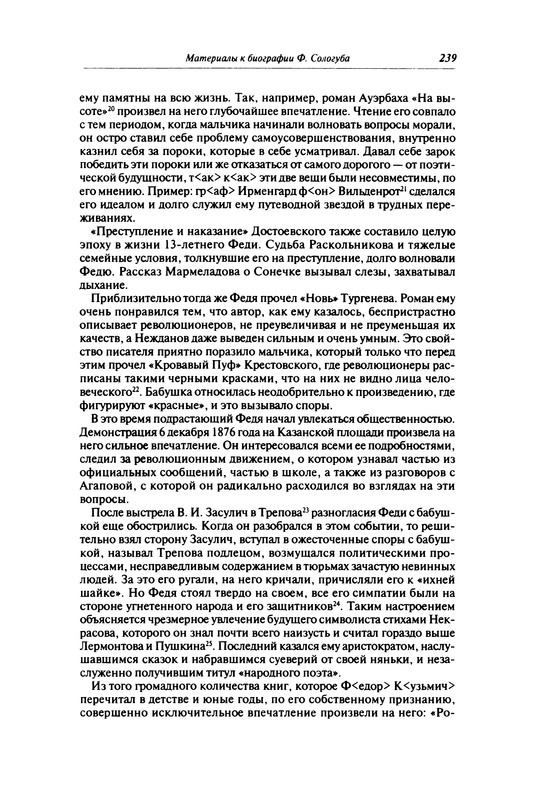 Материалы к биографии Ф. Сологуба 239

ему памятны на всю жизнь. Так, например, роман Ауэрбаха «На высоте»$^{20}$ произвел на него глубочайшее впечатление. Чтение его совпало с тем периодом, когда мальчика начинали волновать вопросы морали, он остро ставил себе проблему самоусовершенствования, внутренно казнил себя за пороки, которые в себе усматривал. Давал себе зарок победить эти пороки или же отказаться от самого дорогого — от поэтической будущности, т<ак> к<ак> эти две вещи были несовместимы, по его мнению. Пример: гр<аф> Ирменгард ф<он> Вильденрот$^{21}$ сделался его идеалом и долго служил ему путеводной звездой в трудных переживаниях.

«Преступление и наказание» Достоевского также составило целую эпоху в жизни 13-летнего Феди. Судьба Раскольникова и тяжелые семейные условия, толкнувшие его на преступление, долго волновали Федю. Рассказ Мармеладова о Сонечке вызывал слезы, захватывал дыхание.

Приблизительно тогда же Федя прочел «Новь» Тургенева. Роман ему очень понравился тем, что автор, как ему казалось, беспристрастно описывает революционеров, не преувеличивая и не преуменьшая их качеств, а Нежданов даже выведен сильным и очень умным. Это свойство писателя приятно поразило мальчика, который только что перед этим прочел «Кровавый Пуф» Крестовского, где революционеры расписаны такими черными красками, что на них не видно лица человеческого$^{22}$. Бабушка относилась неодобрительно к произведению, где фигурируют «красные», и это вызывало споры.

В это время подрастающий Федя начал увлекаться общественностью. Демонстрация 6 декабря 1876 года на Казанской площади произвела на него сильное впечатление. Он интересовался всеми ее подробностями, следил за революционным движением, о котором узнавал частью из официальных сообщений, частью в школе, а также из разговоров с Агаповой, с которой он радикально расходился во взглядах на эти вопросы.

После выстрела В. И. Засулич в Трепова$^{23}$ разногласия Феди с бабушкой еще обострились. Когда он разобрался в этом событии, то решительно взял сторону Засулич, вступал в ожесточенные споры с бабушкой, называл Трепова подлецом, возмущался политическими процессами, несправедливым содержанием в тюрьмах зачастую невинных людей. За это его ругали, на него кричали, причисляли его к «ихней шайке». Но Федя стоял твердо на своем, все его симпатии были на стороне угнетенного народа и его защитников$^{24}$. Таким настроением объясняется чрезмерное увлечение будущего символиста стихами Некрасова, которого он знал почти всего наизусть и считал гораздо выше Лермонтова и Пушкина$^{25}$. Последний казался ему аристократом, наслушавшимся сказок и набравшимся суеверий от своей няньки, и незаслуженно получившим титул «народного поэта».

Из того громадного количества книг, которое Ф<едор> К<узьмич> перечитал в детстве и юные годы, по его собственному признанию, совершенно исключительное впечатление произвели на него: «Ро-